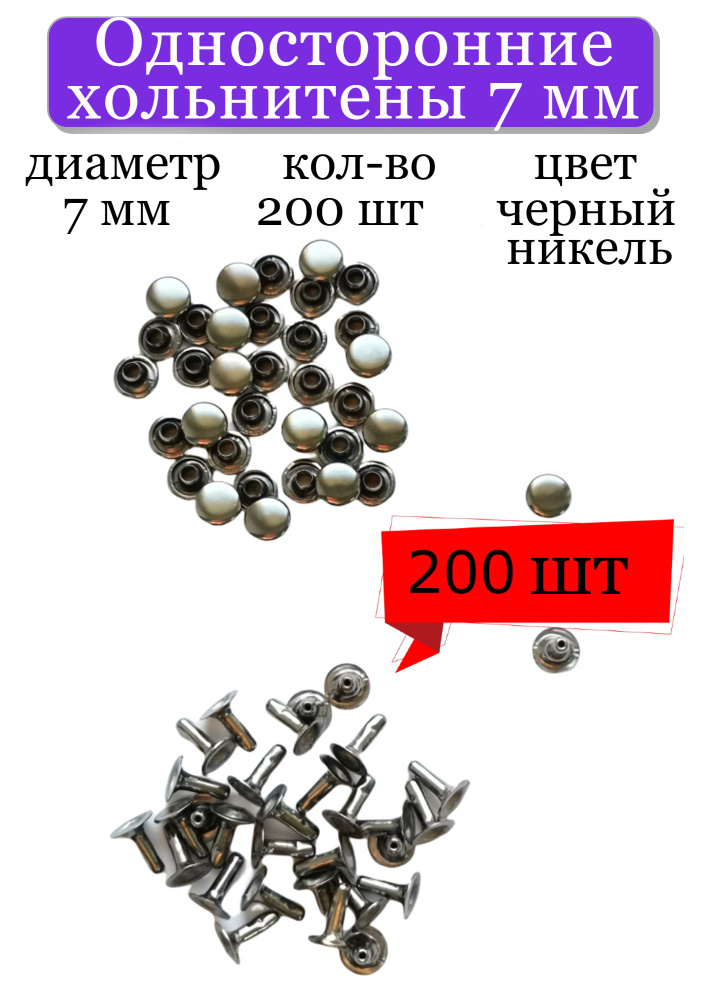 Односторонние хольнитены 7 мм

диаметр 7 мм

кол-во 200 шт

цвет черный никель

200 шт